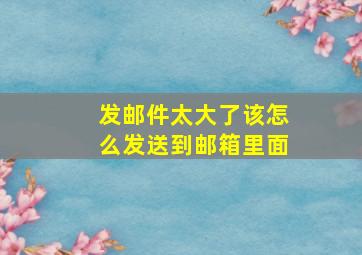 发邮件太大了该怎么发送到邮箱里面